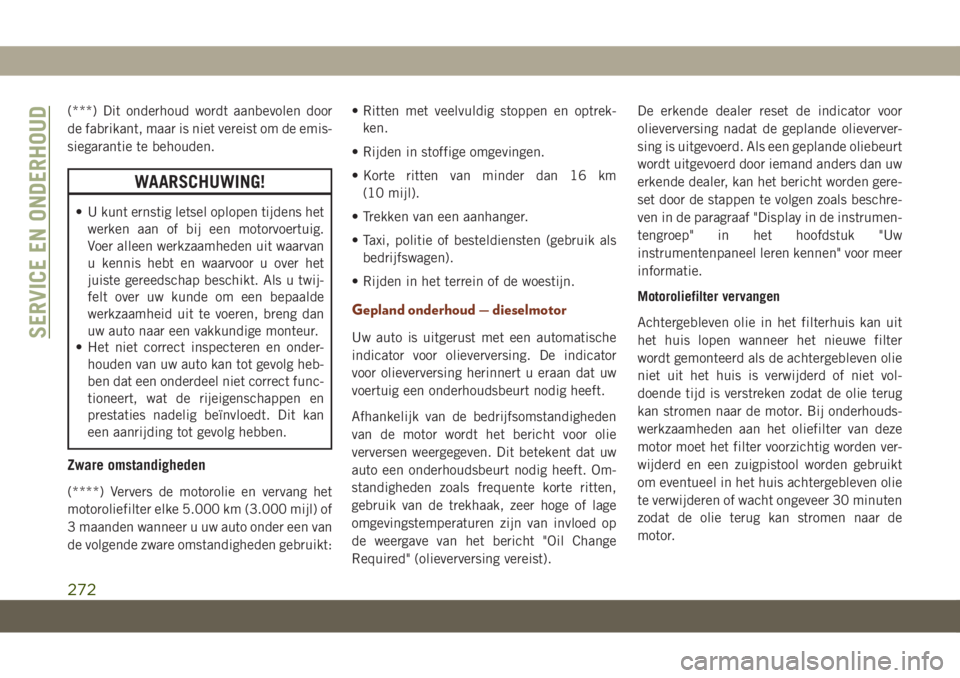 SERVICE EN ONDERHOUD

(***) Dit onderhoud wordt aanbevolen door de fabrikant, maar is niet vereist om de emissiegarantie te behouden.

WAARSCHUWING!

• U kunt ernstig letsel oplopen tijdens het werken aan of bij een motorvoertuig. Voer alleen werkzaamheden uit waarvan u kennis hebt en waarvoor u over het juiste gereedschap beschikt. Als u twijfelt over uw kunde om een bepaalde werkzaamheid uit te voeren, breng dan uw auto naar een vakkundige monteur.
• Het niet correct inspecteren en onderhouden van uw auto kan tot gevolg hebben dat een onderdeel niet correct functioneert, wat de rijeigenschappen en prestaties nadelig beïnvloedt. Dit kan een aanrijding tot gevolg hebben.

Zware omstandigheden

(****) Ververs de motorolie en vervang het motoroliefilter elke 5.000 km (3.000 mijl) of 3 maanden wanneer u uw auto onder een van de volgende zware omstandigheden gebruikt:

• Ritten met veelvuldig stoppen en optrekken.
• Rijden in stoffige omgevingen.
• Korte ritten van minder dan 16 km (10 mijl).
• Trekken van een aanhanger.
• Taxi, politie of besteldiensten (gebruik als bedrijfswagen).
• Rijden in het terrein of de woestijn.

Gepland onderhoud — dieselmotor

Uw auto is uitgerust met een automatische indicator voor olieverversing. De indicator voor olieverversing herinnert u eraan dat uw voertuig een onderhoudsbeurt nodig heeft.

Afhankelijk van de bedrijfsomstandigheden van de motor wordt het bericht voor olie verversen weergegeven. Dit betekent dat uw auto een onderhoudsbeurt nodig heeft. Omstandigheden zoals frequente korte ritten, gebruik van de trekhaak, zeer hoge of lage omgevingstemperaturen zijn van invloed op de weergave van het bericht "Oil Change Required" (olieverversing vereist).

De erkende dealer reset de indicator voor olieverversing nadat de geplande olieverversing is uitgevoerd. Als een geplande oliebeurt wordt uitgevoerd door iemand anders dan uw erkende dealer, kan het bericht worden gereset door de stappen te volgen zoals beschreven in de paragraaf "Display in de instrumentengroep" in het hoofdstuk "Uw instrumentenpaneel leren kennen" voor meer informatie.

Motoroliefilter vervangen

Achtergebleven olie in het filterhuis kan uit het huis lopen wanneer het nieuwe filter wordt gemonteerd als de achtergebleven olie niet uit het huis is verwijderd of niet voldoende tijd is verstreken zodat de olie terug kan stromen naar de motor. Bij onderhoudswerkzaamheden aan het oliefilter van deze motor moet het filter voorzichtig worden verwijderd en een zuigpistool worden gebruikt om eventueel in het huis achtergebleven olie te verwijderen of wacht ongeveer 30 minuten zodat de olie terug kan stromen naar de motor.

272

carmanualsonline.info